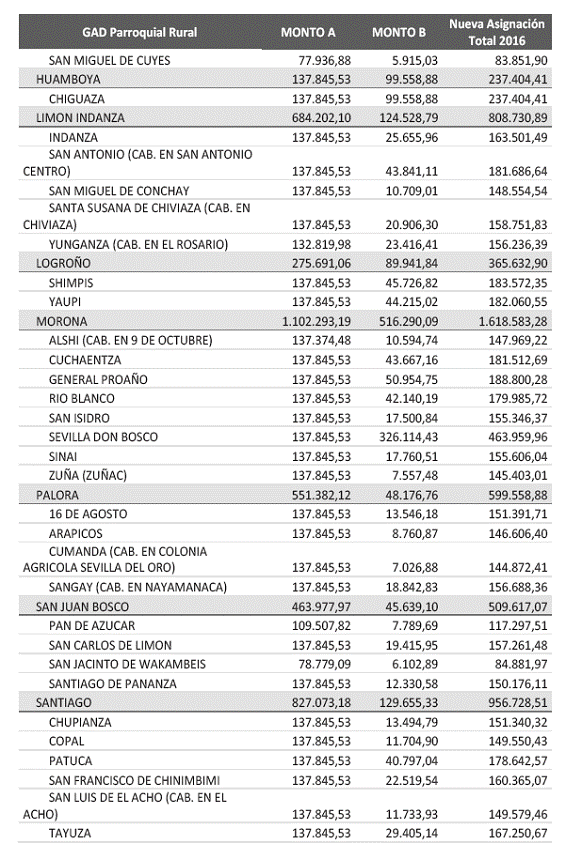 | GAD Parroquial Rural | MONTO A | MONTO B | Nueva Asignación Total 2016 |
|---|---|---|---|
| SAN MIGUEL DE CUYES | 77.936,88 | 5.915,03 | 83.851,90 |
| HUAMBOYA | 137.845,53 | 99.558,88 | 237.404,41 |
| CHIGUAZA | 137.845,53 | 99.558,88 | 237.404,41 |
| LIMON INDANZA | 684.202,10 | 124.528,79 | 808.730,89 |
| INDANZA | 137.845,53 | 25.655,96 | 163.501,49 |
| SAN ANTONIO (CAB. EN SAN ANTONIO CENTRO) | 137.845,53 | 43.841,11 | 181.686,64 |
| SAN MIGUEL DE CONCHAY | 137.845,53 | 10.709,01 | 148.554,54 |
| SANTA SUSANA DE CHIVIAZA (CAB. EN CHIVIAZA) | 137.845,53 | 20.906,30 | 158.751,83 |
| YUNGANZA (CAB. EN EL ROSARIO) | 132.819,98 | 23.416,41 | 156.236,39 |
| LOGROÑO | 275.691,06 | 89.941,84 | 365.632,90 |
| SHIMPIS | 137.845,53 | 45.726,82 | 183.572,35 |
| YAUPI | 137.845,53 | 44.215,02 | 182.060,55 |
| MORONA | 1.102.293,19 | 516.290,09 | 1.618.583,28 |
| ALSHI (CAB. EN 9 DE OCTUBRE) | 137.374,48 | 10.594,74 | 147.969,22 |
| CUCHAENTZA | 137.845,53 | 43.667,16 | 181.512,69 |
| GENERAL PROAÑO | 137.845,53 | 50.954,75 | 188.800,28 |
| RIO BLANCO | 137.845,53 | 42.140,19 | 179.985,72 |
| SAN ISIDRO | 137.845,53 | 17.500,84 | 155.346,37 |
| SEVILLA DON BOSCO | 137.845,53 | 326.114,43 | 463.959,96 |
| SINAI | 137.845,53 | 17.760,51 | 155.606,04 |
| ZUÑA (ZUÑAC) | 137.845,53 | 7.557,48 | 145.403,01 |
| PALORA | 551.382,12 | 48.176,76 | 599.558,88 |
| 16 DE AGOSTO | 137.845,53 | 13.546,18 | 151.391,71 |
| ARAPICOS | 137.845,53 | 8.760,87 | 146.606,40 |
| CUMANDA (CAB. EN COLONIA AGRICOLA SEVILLA DEL ORO) | 137.845,53 | 7.026,88 | 144.872,41 |
| SANGAY (CAB. EN NAYAMANACA) | 137.845,53 | 18.842,83 | 156.688,36 |
| SAN JUAN BOSCO | 463.977,97 | 45.639,10 | 509.617,07 |
| PAN DE AZUCAR | 109.507,82 | 7.789,69 | 117.297,51 |
| SAN CARLOS DE LIMON | 137.845,53 | 19.415,95 | 157.261,48 |
| SAN JACINTO DE WAKAMBEIS | 78.779,09 | 6.102,89 | 84.881,97 |
| SANTIAGO DE PANANZA | 137.845,53 | 12.330,58 | 150.176,11 |
| SANTIAGO | 827.073,18 | 129.655,33 | 956.728,51 |
| CHUPIANZA | 137.845,53 | 13.494,79 | 151.340,32 |
| COPAL | 137.845,53 | 11.704,90 | 149.550,43 |
| PATUCA | 137.845,53 | 40.797,04 | 178.642,57 |
| SAN FRANCISCO DE CHINIMBIMI | 137.845,53 | 22.519,54 | 160.365,07 |
| SAN LUIS DE EL ACHO (CAB. EN EL ACHO) | 137.845,53 | 11.733,93 | 149.579,46 |
| TAYUZA | 137.845,53 | 29.405,14 | 167.250,67 |